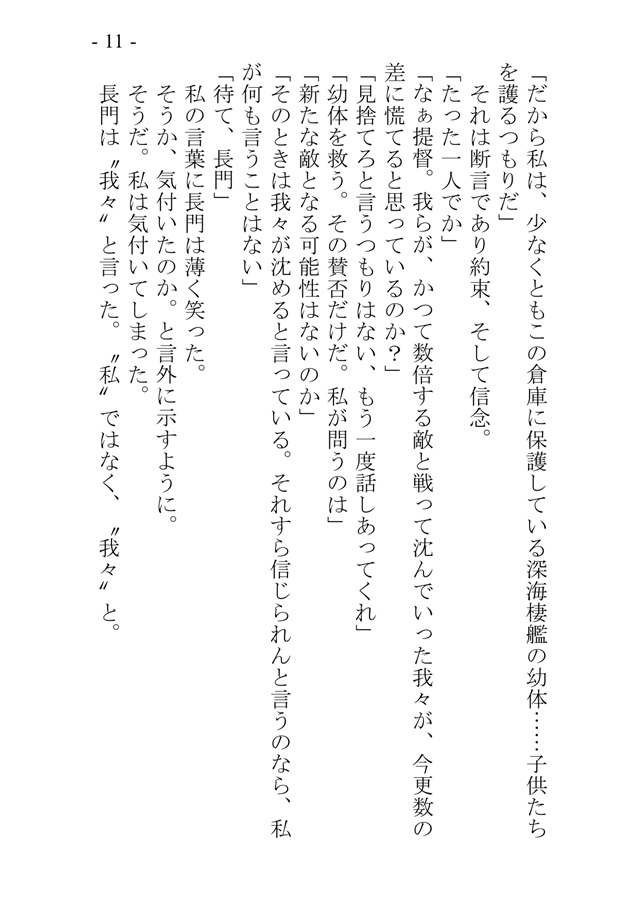 - 11 -

「だから私は、少なくともこの倉庫に保護している深海棲艦の幼体……子供たちを護るつもりだ」

それは断言であり約束、そして信念。

「たった一人でか」

「なぁ提督。我らが、かつて数倍する敵と戦って沈んでいった我々が、今更数の差に慌てると思っているのか？」

「見捨てろと言うつもりはない、もう一度話しあってくれ」

「幼体を救う。その賛否だけだ。私が問うのは」

「新たな敵となる可能性はないのか」

「そのときは我々が沈めると言っている。それすら信じられんと言うのなら、私が何も言うことはない」

「待て、長門」

私の言葉に長門は薄く笑った。

そうか、気付いたのか。と言外に示すように。

そうだ。私は気付いてしまった。

長門は〝我々〟と言った。〝私〟ではなく、〝我々〟と。